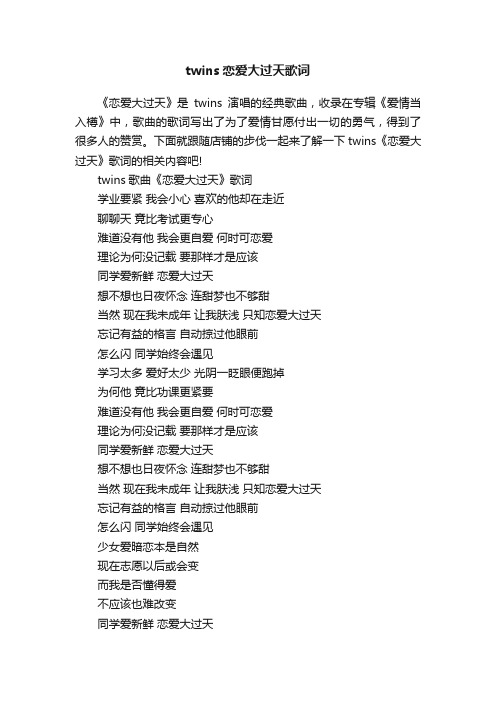 twins 恋爱大过天歌词

《恋爱大过天》是 twins 演唱的经典歌曲，收录在专辑《爱情当入樽》中，歌曲的歌词写出了为了爱情甘愿付出一切的勇气，得到了很多人的赞赏。下面就跟随店铺的步伐一起来了解一下 twins《恋爱大过天》歌词的相关内容吧!

twins 歌曲《恋爱大过天》歌词

学业要紧 我会小心 喜欢的他却在走近

聊聊天 竟比考试更专心

难道没有他 我会更自爱 何时可恋爱

理论为何没记载 要那样才是应该

同学爱新鲜 恋爱大过天

想不想也日夜怀念 连甜梦也不够甜

当然 现在我未成年 让我肤浅 只知恋爱大过天

忘记有益的格言 自动掠过他眼前

怎么闪 同学始终会遇见

学习太多 爱好太少 光阴一眨眼便跑掉

为何他 竟比功课更紧要

难道没有他 我会更自爱 何时可恋爱

理论为何没记载 要那样才是应该

同学爱新鲜 恋爱大过天

想不想也日夜怀念 连甜梦也不够甜

当然 现在我未成年 让我肤浅 只知恋爱大过天

忘记有益的格言 自动掠过他眼前

怎么闪 同学始终会遇见

少女爱暗恋本是自然

现在志愿以后或会变

而我是否懂得爱

不应该也难改变

同学爱新鲜 恋爱大过天